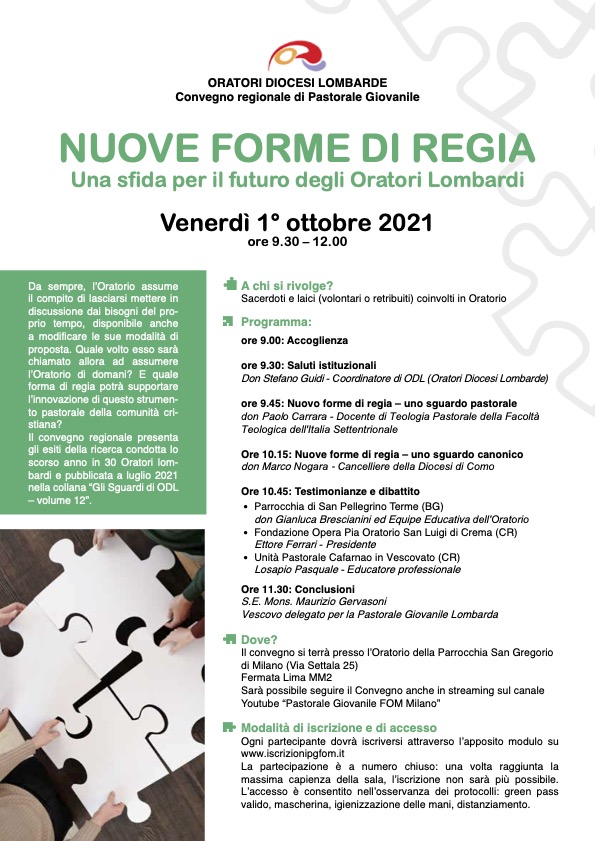 ORATORI DIOCESI LOMBARDE
Convegno regionale di Pastorale Giovanile

NUOVE FORME DI REGIA
Una sfida per il futuro degli Oratori Lombardi

Venerdì 1° ottobre 2021
ore 9.30 – 12.00

Da sempre, l'Oratorio assume il compito di lasciarsi mettere in discussione dai bisogni del proprio tempo, disponibile anche a modificare le sue modalità di proposta. Quale volto esso sarà chiamato allora ad assumere l'Oratorio di domani? E quale forma di regia potrà supportare l'innovazione di questo strumento pastorale della comunità cristiana?
Il convegno regionale presenta gli esiti della ricerca condotta lo scorso anno in 30 Oratori lombardi e pubblicata a luglio 2021 nella collana "Gli Sguardi di ODL – volume 12".

A chi si rivolge?
Sacerdoti e laici (volontari o retribuiti) coinvolti in Oratorio

Programma:
ore 9.00: Accoglienza

ore 9.30: Saluti istituzionali
Don Stefano Guidi - Coordinatore di ODL (Oratori Diocesi Lombarde)

ore 9.45: Nuovo forme di regia – uno sguardo pastorale
don Paolo Carrara - Docente di Teologia Pastorale della Facoltà Teologica dell'Italia Settentrionale

Ore 10.15: Nuove forme di regia – uno sguardo canonico
don Marco Nogara - Cancelliere della Diocesi di Como

Ore 10.45: Testimonianze e dibattito
• Parrocchia di San Pellegrino Terme (BG)
don Gianluca Brescianini ed Equipe Educativa dell'Oratorio
• Fondazione Opera Pia Oratorio San Luigi di Crema (CR)
Ettore Ferrari - Presidente
• Unità Pastorale Cafarnao in Vescovato (CR)
Losapio Pasquale - Educatore professionale

Ore 11.30: Conclusioni
S.E. Mons. Maurizio Gervasoni
Vescovo delegato per la Pastorale Giovanile Lombarda

Dove?
Il convegno si terrà presso l'Oratorio della Parrocchia San Gregorio di Milano (Via Settala 25)
Fermata Lima MM2
Sarà possibile seguire il Convegno anche in streaming sul canale Youtube "Pastorale Giovanile FOM Milano"

Modalità di iscrizione e di accesso
Ogni partecipante dovrà iscriversi attraverso l'apposito modulo su www.iscrizionipgfom.it
La partecipazione è a numero chiuso: una volta raggiunta la massima capienza della sala, l'iscrizione non sarà più possibile. L'accesso è consentito nell'osservanza dei protocolli: green pass valido, mascherina, igienizzazione delle mani, distanziamento.